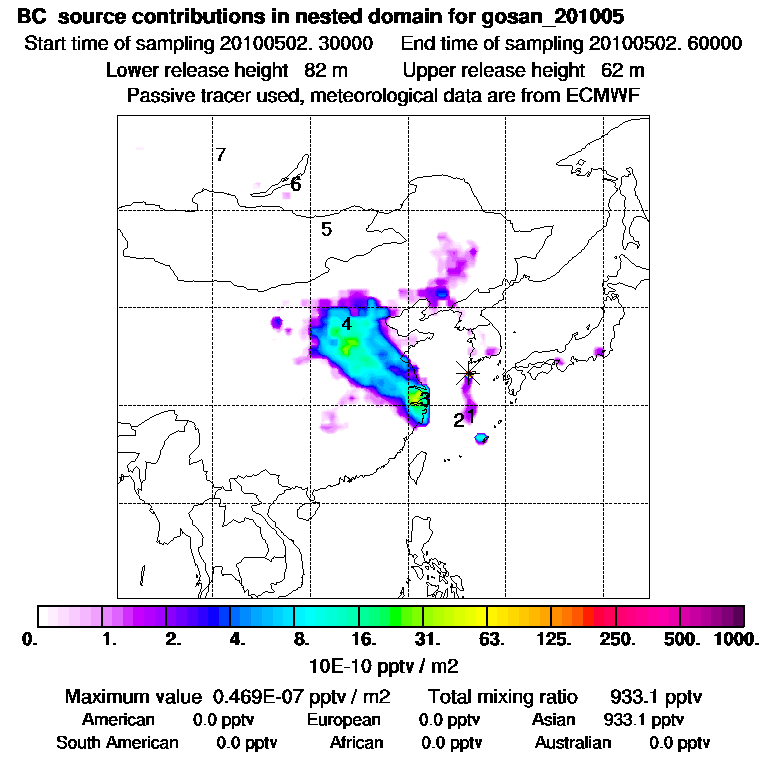 BC source contributions in nested domain for gosan_201005
Start time of sampling 20100502. 30000 End time of sampling 20100502. 60000
Lower release height 82 m Upper release height 62 m
Passive tracer used, meteorological data are from ECMWF

7
6
5
4
3
2
1

0. 1. 2. 4. 8. 16. 31. 63. 125. 250. 500. 1000.
10E-10 pptv / m2

Maximum value 0.469E-07 pptv / m2 Total mixing ratio 933.1 pptv
American 0.0 pptv European 0.0 pptv Asian 933.1 pptv
South American 0.0 pptv African 0.0 pptv Australian 0.0 pptv